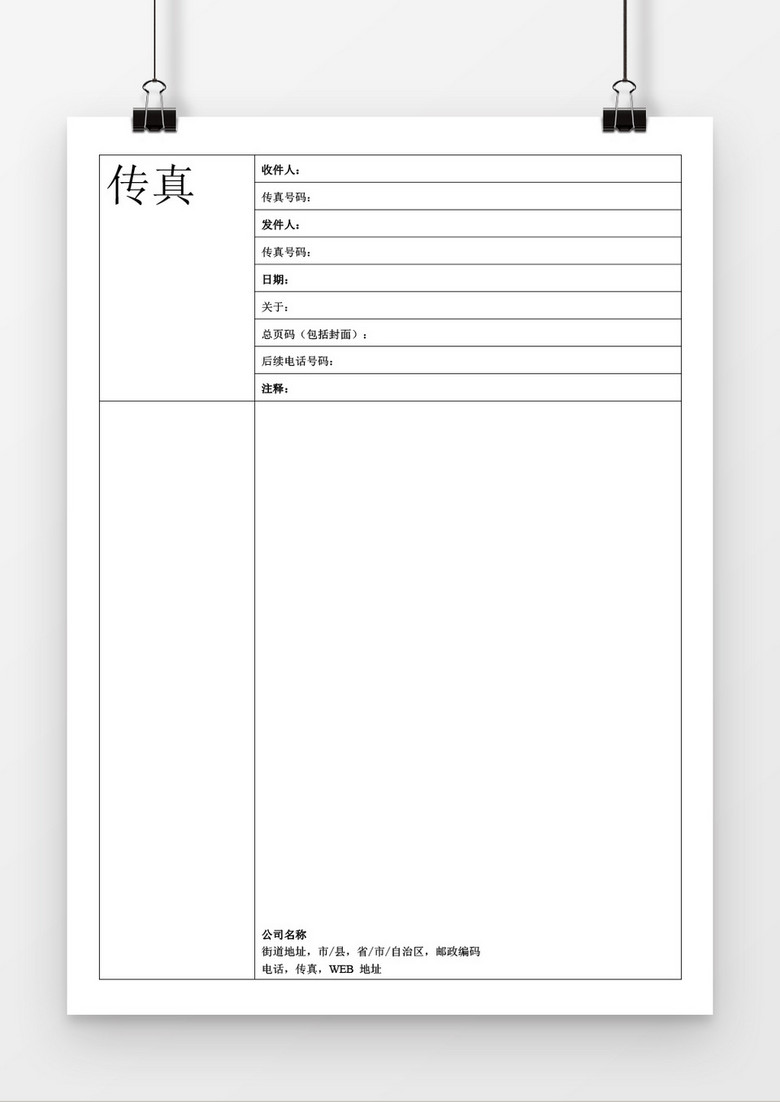 传真

收件人：

传真号码：

发件人：

传真号码：

日期：

关于：

总页码（包括封面）：

后续电话号码：

注释：

公司名称
街道地址，市/县，省/市/自治区，邮政编码
电话，传真，WEB 地址